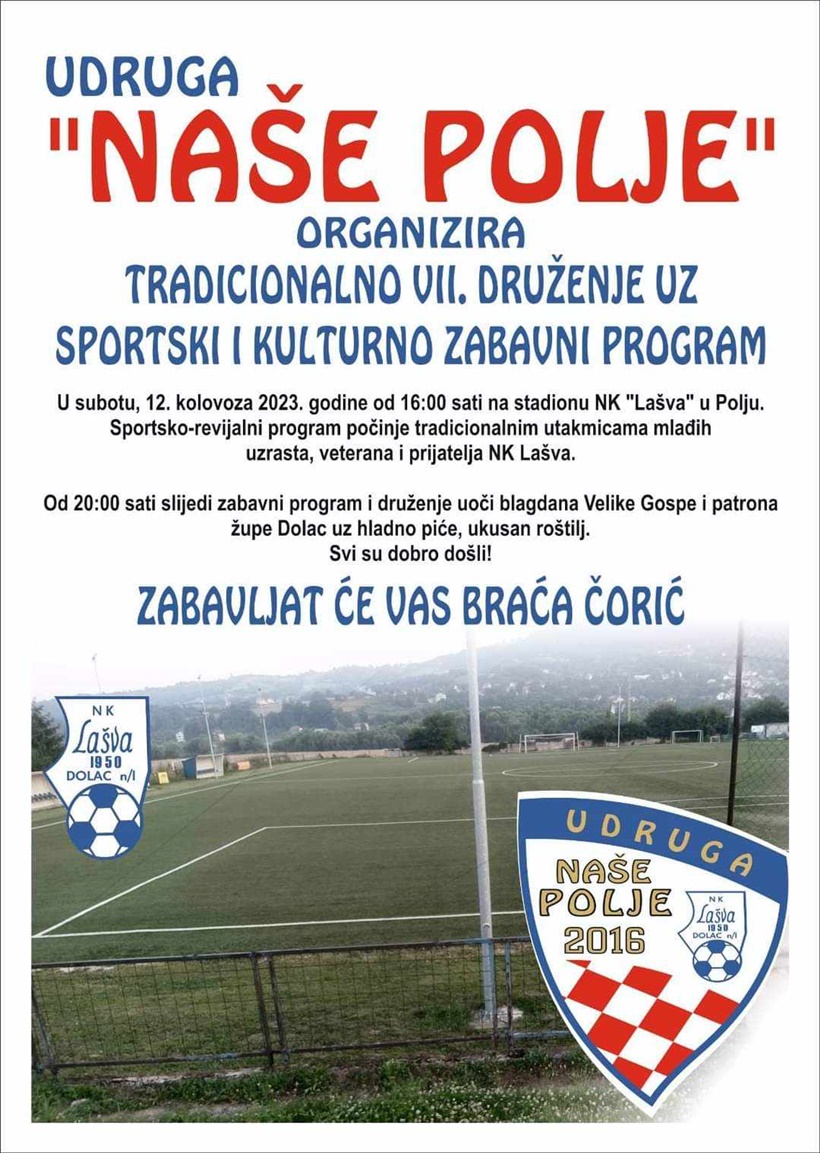 UDRUGA
"NAŠE POLJE"
ORGANIZIRA
TRADICIONALNO VII. DRUŽENJE UZ
SPORTSKI I KULTURNO ZABAVNI PROGRAM

U subotu, 12. kolovoza 2023. godine od 16:00 sati na stadionu NK "Lašva" u Polju. Sportsko-revijalni program počinje tradicionalnim utakmicama mlađih uzrasta, veterana i prijatelja NK Lašva.

Od 20:00 sati slijedi zabavni program i druženje uoči blagdana Velike Gospe i patrona župe Dolac uz hladno piće, ukusan roštilj.
Svi su dobro došli!

ZABAVLJAT ĆE VAS BRAĆA ČORIĆ

NK
Lašva
1950
DOLAC n/l

UDRUGA
NAŠE
POLJE
2016

NK
Lašva
1950
DOLAC n/l